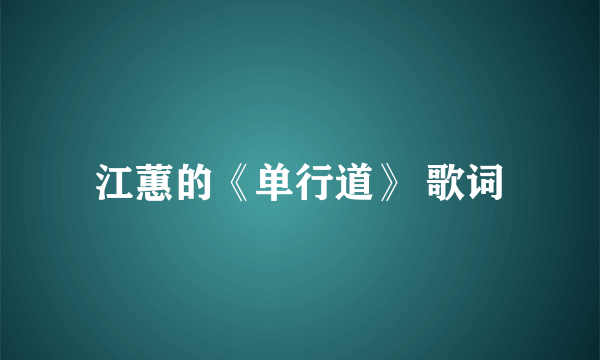 江蕙的《单行道》 歌词